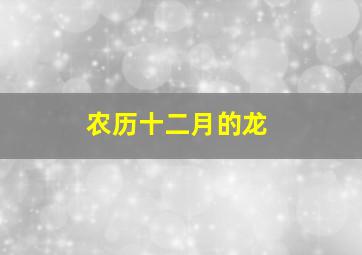 农历十二月的龙